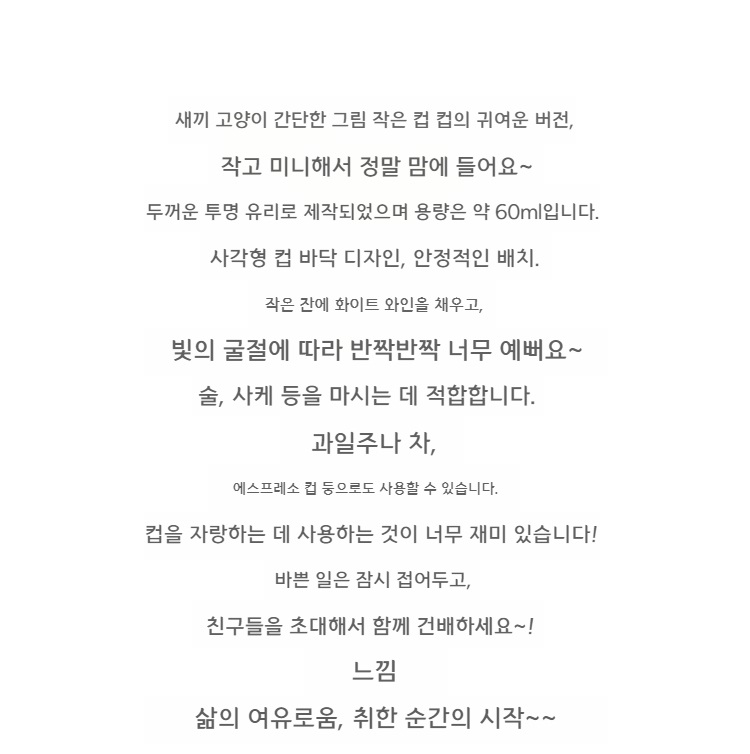 새끼 고양이 간단한 그림 작은 컵 컵의 귀여운 버전,

작고 미니해서 정말 맘에 들어요~

두꺼운 투명 유리로 제작되었으며 용량은 약 60ml입니다.

사각형 컵 바닥 디자인, 안정적인 배치.

작은 잔에 화이트 와인을 채우고,

빛의 굴절에 따라 반짝반짝 너무 예뻐요~

술, 사케 등을 마시는 데 적합합니다.

과일주나 차,

에스프레소 컵 등으로도 사용할 수 있습니다.

컵을 자랑하는 데 사용하는 것이 너무 재미 있습니다!

바쁜 일은 잠시 접어두고,

친구들을 초대해서 함께 건배하세요~!

느낌

삶의 여유로움, 취한 순간의 시작~~